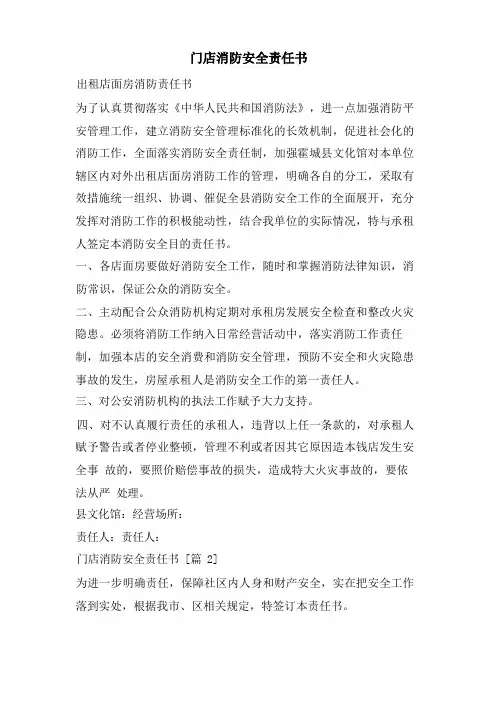 门店消防安全责任书

出租店面房消防责任书

为了认真贯彻落实《中华人民共和国消防法》，进一点加强消防平安管理工作，建立消防安全管理标准化的长效机制，促进社会化的消防工作，全面落实消防安全责任制，加强霍城县文化馆对本单位辖区内对外出租店面房消防工作的管理，明确各自的分工，采取有效措施统一组织、协调、催促全县消防安全工作的全面展开，充分发挥对消防工作的积极能动性，结合我单位的实际情况，特与承租人签定本消防安全目的责任书。

一、各店面房要做好消防安全工作，随时和掌握消防法律知识，消防常识，保证公众的消防安全。

二、主动配合公众消防机构定期对承租房发展安全检查和整改火灾隐患。必须将消防工作纳入日常经营活动中，落实消防工作责任制，加强本店的安全消费和消防安全管理，预防不安全和火灾隐患事故的发生，房屋承租人是消防安全工作的第一责任人。

三、对公安消防机构的执法工作赋予大力支持。

四、对不认真履行责任的承租人，违背以上任一条款的，对承租人赋予警告或者停业整顿，管理不利或者因其它原因造本钱店发生安全事 故的，要照价赔偿事故的损失，造成特大火灾事故的，要依法从严 处理。

县文化馆：经营场所：

责任人：责任人：

门店消防安全责任书 [篇 2]

为进一步明确责任，保障社区内人身和财产安全，实在把安全工作落到实处，根据我市、区相关规定，特签订本责任书。